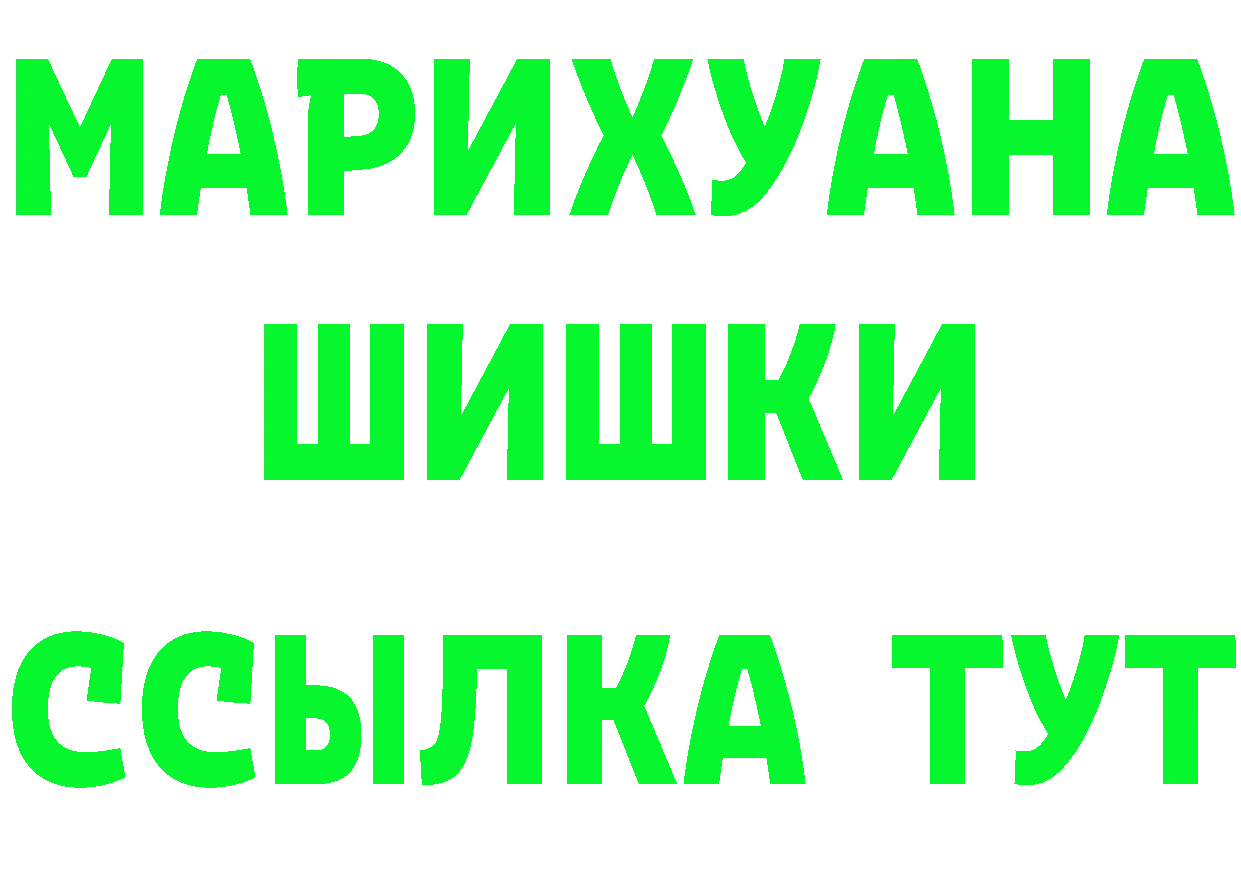 МАРИХУАНА
ШИШКИ
ССЫЛКА ТУТ